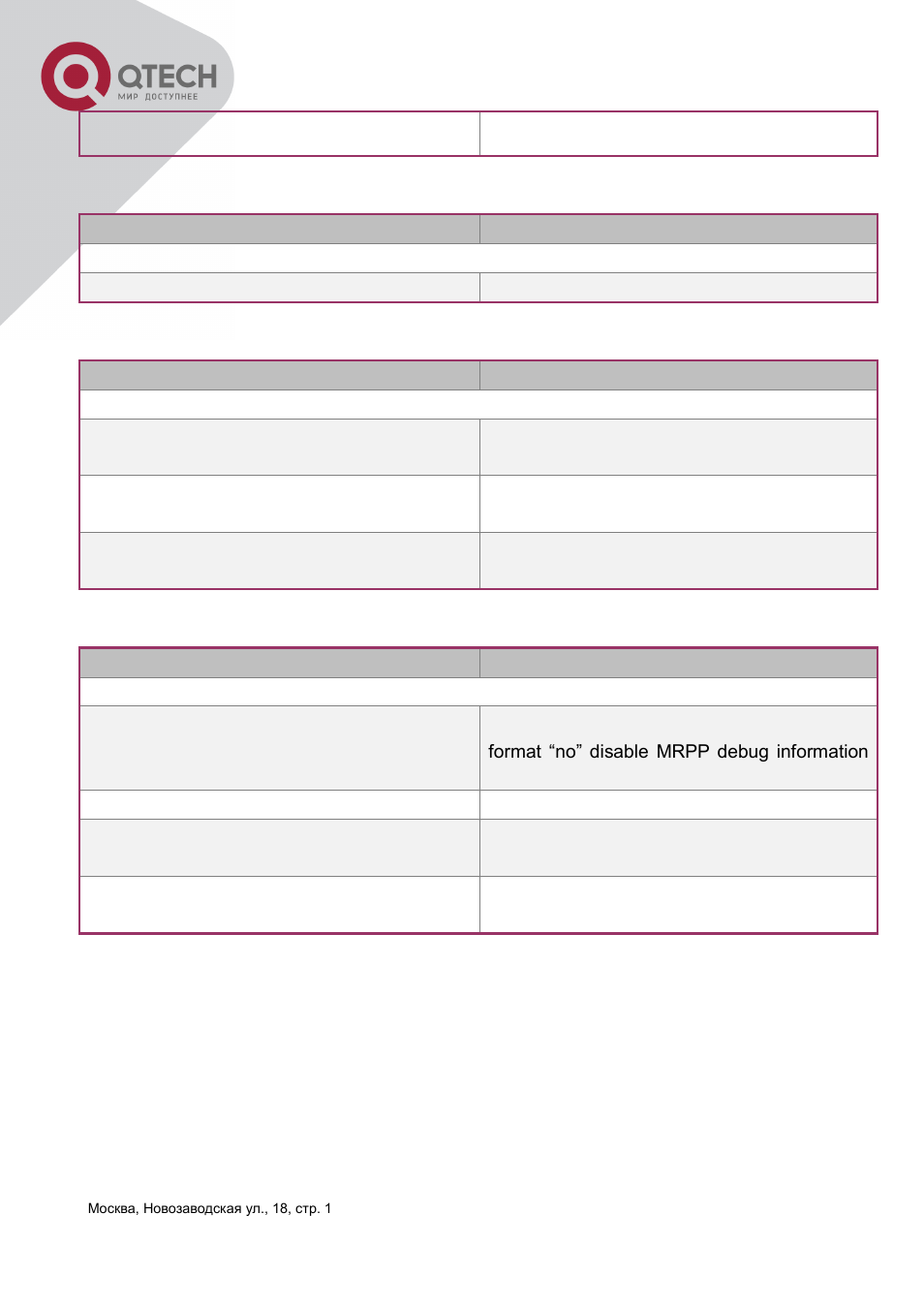 QTECH
МИР ДОСТУПНЕЕ

format "no" disable MRPP debug information

Москва, Новозаводская ул., 18, стр. 1